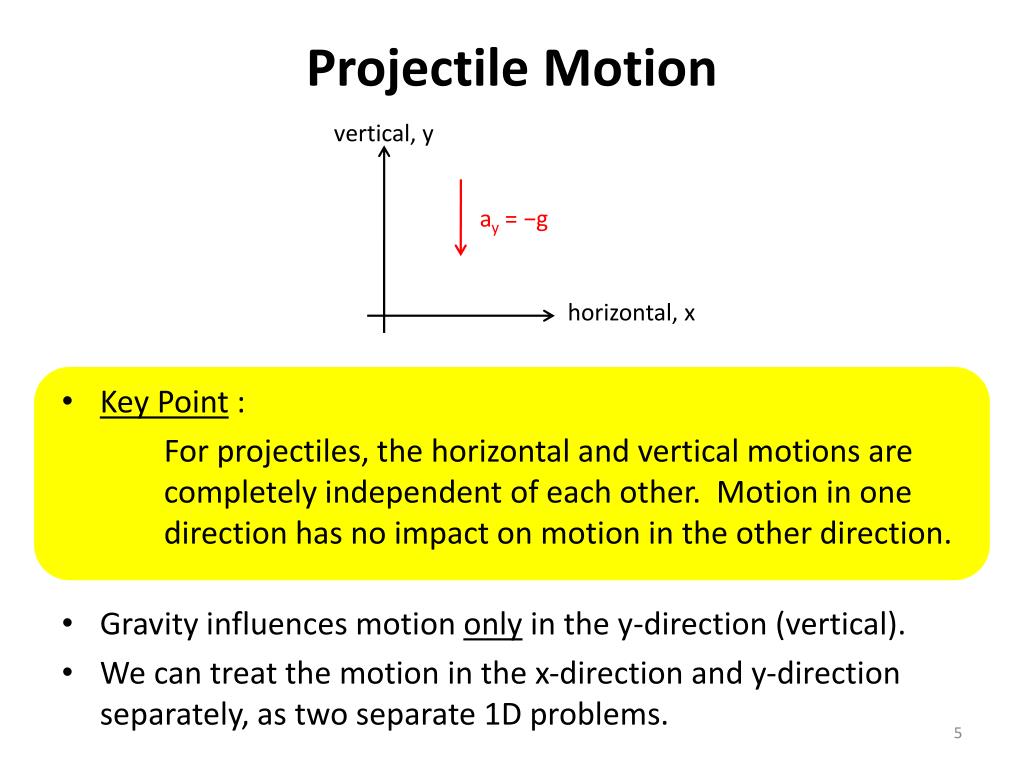 Projectile Motion

vertical, y

$a_y = -g$

horizontal, x

• Key Point :
For projectiles, the horizontal and vertical motions are completely independent of each other. Motion in one direction has no impact on motion in the other direction.

• Gravity influences motion only in the y-direction (vertical).
• We can treat the motion in the x-direction and y-direction separately, as two separate 1D problems.

5